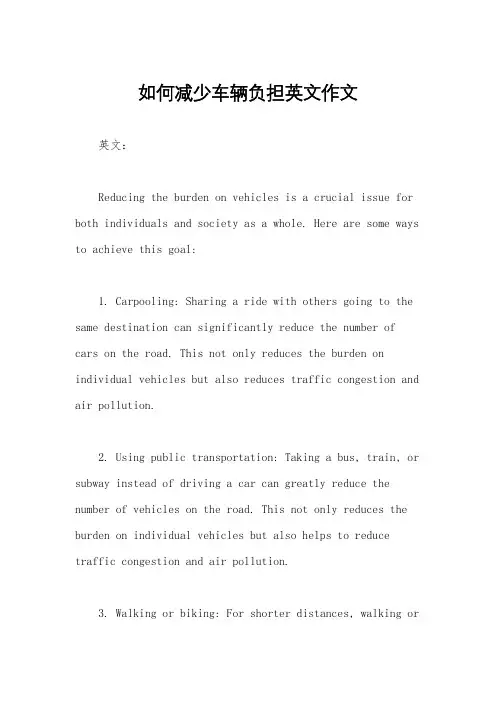 如何减少车辆负担英文作文

英文：

Reducing the burden on vehicles is a crucial issue for both individuals and society as a whole. Here are some ways to achieve this goal:

1. Carpooling: Sharing a ride with others going to the same destination can significantly reduce the number of cars on the road. This not only reduces the burden on individual vehicles but also reduces traffic congestion and air pollution.

2. Using public transportation: Taking a bus, train, or subway instead of driving a car can greatly reduce the number of vehicles on the road. This not only reduces the burden on individual vehicles but also helps to reduce traffic congestion and air pollution.

3. Walking or biking: For shorter distances, walking or